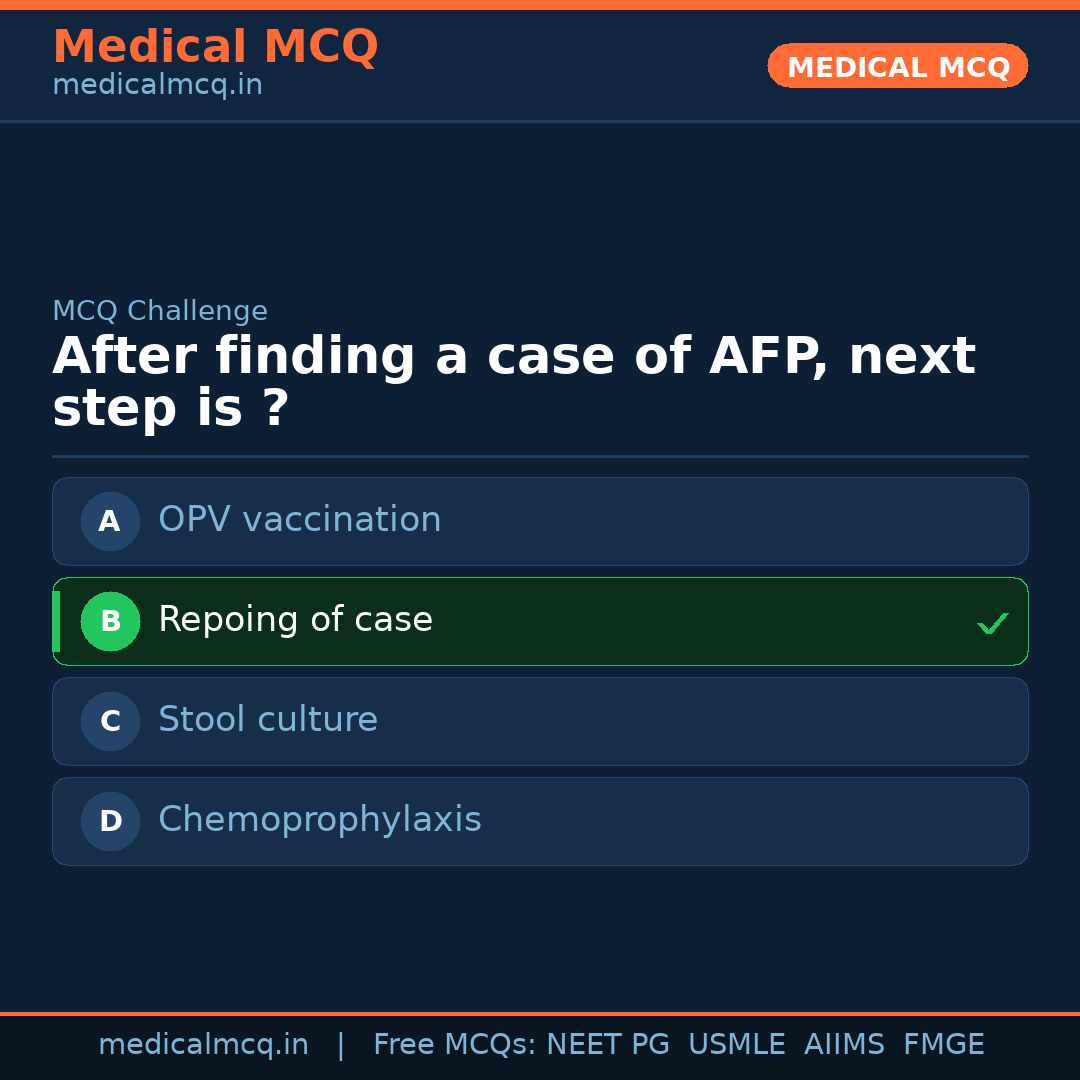 Medical MCQ
medicalmcq.in

MEDICAL MCQ

MCQ Challenge

After finding a case of AFP, next step is ?

A OPV vaccination

B Repoing of case ✓

C Stool culture

D Chemoprophylaxis

medicalmcq.in | Free MCQs: NEET PG USMLE AIIMS FMGE